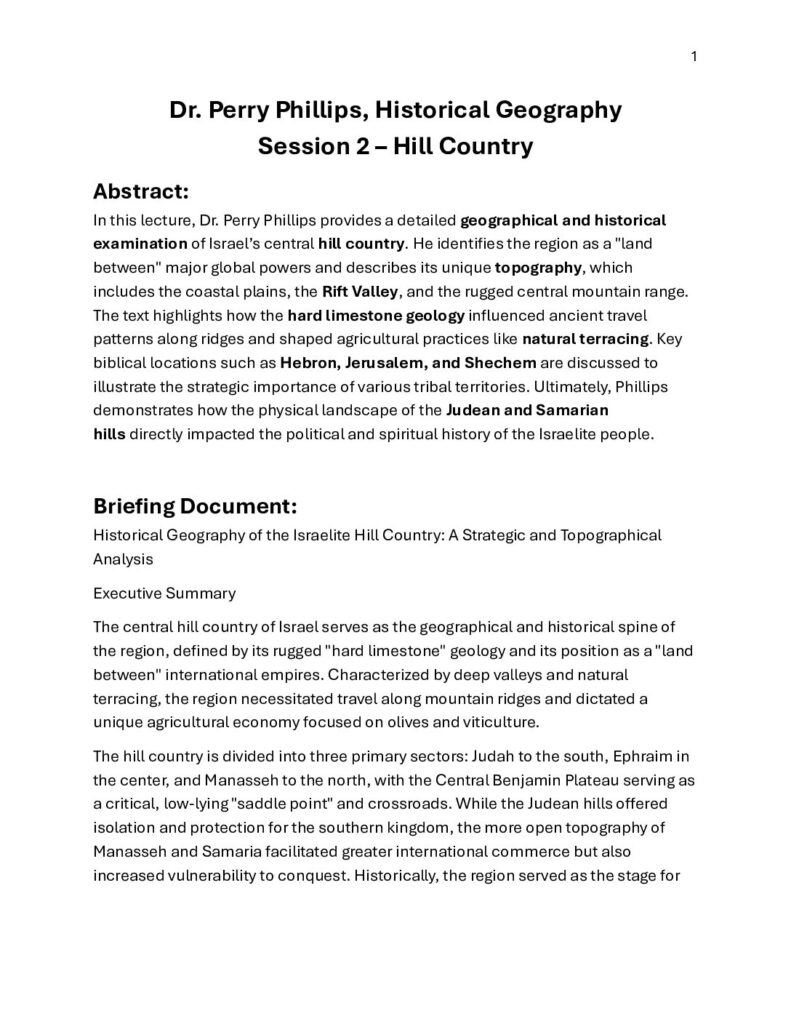 1

Dr. Perry Phillips, Historical Geography
Session 2 – Hill Country

Abstract:

In this lecture, Dr. Perry Phillips provides a detailed geographical and historical examination of Israel's central hill country. He identifies the region as a "land between" major global powers and describes its unique topography, which includes the coastal plains, the Rift Valley, and the rugged central mountain range. The text highlights how the hard limestone geology influenced ancient travel patterns along ridges and shaped agricultural practices like natural terracing. Key biblical locations such as Hebron, Jerusalem, and Shechem are discussed to illustrate the strategic importance of various tribal territories. Ultimately, Phillips demonstrates how the physical landscape of the Judean and Samarian hills directly impacted the political and spiritual history of the Israelite people.

Briefing Document:

Historical Geography of the Israelite Hill Country: A Strategic and Topographical Analysis

Executive Summary

The central hill country of Israel serves as the geographical and historical spine of the region, defined by its rugged "hard limestone" geology and its position as a "land between" international empires. Characterized by deep valleys and natural terracing, the region necessitated travel along mountain ridges and dictated a unique agricultural economy focused on olives and viticulture.

The hill country is divided into three primary sectors: Judah to the south, Ephraim in the center, and Manasseh to the north, with the Central Benjamin Plateau serving as a critical, low-lying "saddle point" and crossroads. While the Judean hills offered isolation and protection for the southern kingdom, the more open topography of Manasseh and Samaria facilitated greater international commerce but also increased vulnerability to conquest. Historically, the region served as the stage for